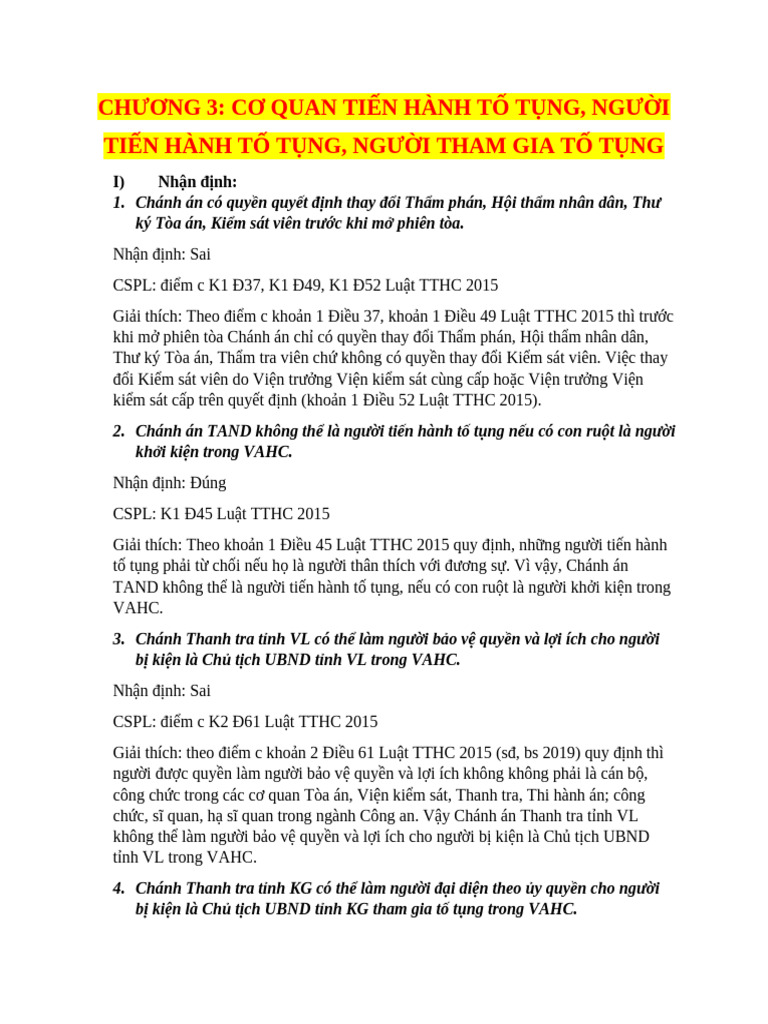 CHƯƠNG 3: CƠ QUAN TIẾN HÀNH TỐ TỤNG, NGƯỜI TIẾN HÀNH TỐ TỤNG, NGƯỜI THAM GIA TỐ TỤNG

I) Nhận định:

1. Chánh án có quyền quyết định thay đổi Thẩm phán, Hội thẩm nhân dân, Thư ký Tòa án, Kiểm sát viên trước khi mở phiên tòa.

Nhận định: Sai

CSPL: điểm c K1 Đ37, K1 Đ49, K1 Đ52 Luật TTHC 2015

Giải thích: Theo điểm c khoản 1 Điều 37, khoản 1 Điều 49 Luật TTHC 2015 thì trước khi mở phiên tòa Chánh án chỉ có quyền thay đổi Thẩm phán, Hội thẩm nhân dân, Thư ký Tòa án, Thẩm tra viên chứ không có quyền thay đổi Kiểm sát viên. Việc thay đổi Kiểm sát viên do Viện trưởng Viện kiểm sát cùng cấp hoặc Viện trưởng Viện kiểm sát cấp trên quyết định (khoản 1 Điều 52 Luật TTHC 2015).

2. Chánh án TAND không thể là người tiến hành tố tụng nếu có con ruột là người khởi kiện trong VAHC.

Nhận định: Đúng

CSPL: K1 Đ45 Luật TTHC 2015

Giải thích: Theo khoản 1 Điều 45 Luật TTHC 2015 quy định, những người tiến hành tố tụng phải từ chối nếu họ là người thân thích với đương sự. Vì vậy, Chánh án TAND không thể là người tiến hành tố tụng, nếu có con ruột là người khởi kiện trong VAHC.

3. Chánh Thanh tra tỉnh VL có thể làm người bảo vệ quyền và lợi ích cho người bị kiện là Chủ tịch UBND tỉnh VL trong VAHC.

Nhận định: Sai

CSPL: điểm c K2 Đ61 Luật TTHC 2015

Giải thích: theo điểm c khoản 2 Điều 61 Luật TTHC 2015 (sđ, bs 2019) quy định thì người được quyền làm người bảo vệ quyền và lợi ích không không phải là cán bộ, công chức trong các cơ quan Tòa án, Viện kiểm sát, Thanh tra, Thi hành án; công chức, sĩ quan, hạ sĩ quan trong ngành Công an. Vậy Chánh án Thanh tra tỉnh VL không thể làm người bảo vệ quyền và lợi ích cho người bị kiện là Chủ tịch UBND tỉnh VL trong VAHC.

4. Chánh Thanh tra tỉnh KG có thể làm người đại diện theo ủy quyền cho người bị kiện là Chủ tịch UBND tỉnh KG tham gia tố tụng trong VAHC.